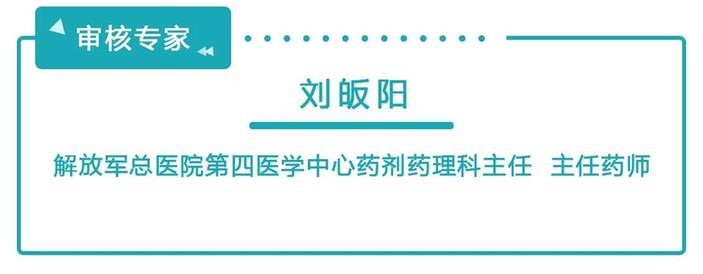 审核专家

刘皈阳

解放军总医院第四医学中心药剂药理科主任 主任药师